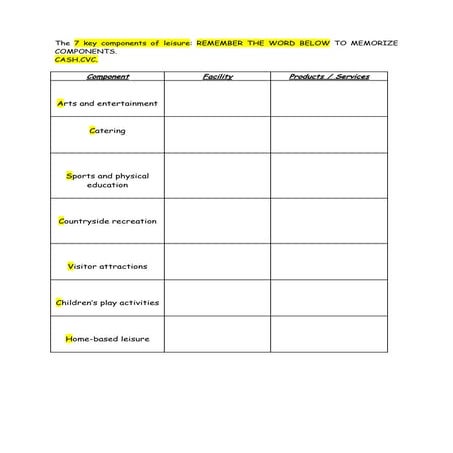 The 7 key components of leisure: REMEMBER THE WORD BELOW TO MEMORIZE COMPONENTS.
CASH.CVC.

| Component | Facility | Products / Services |
|---|---|---|
| Arts and entertainment | | |
| Catering | | |
| Sports and physical education | | |
| Countryside recreation | | |
| Visitor attractions | | |
| Children's play activities | | |
| Home-based leisure | | |